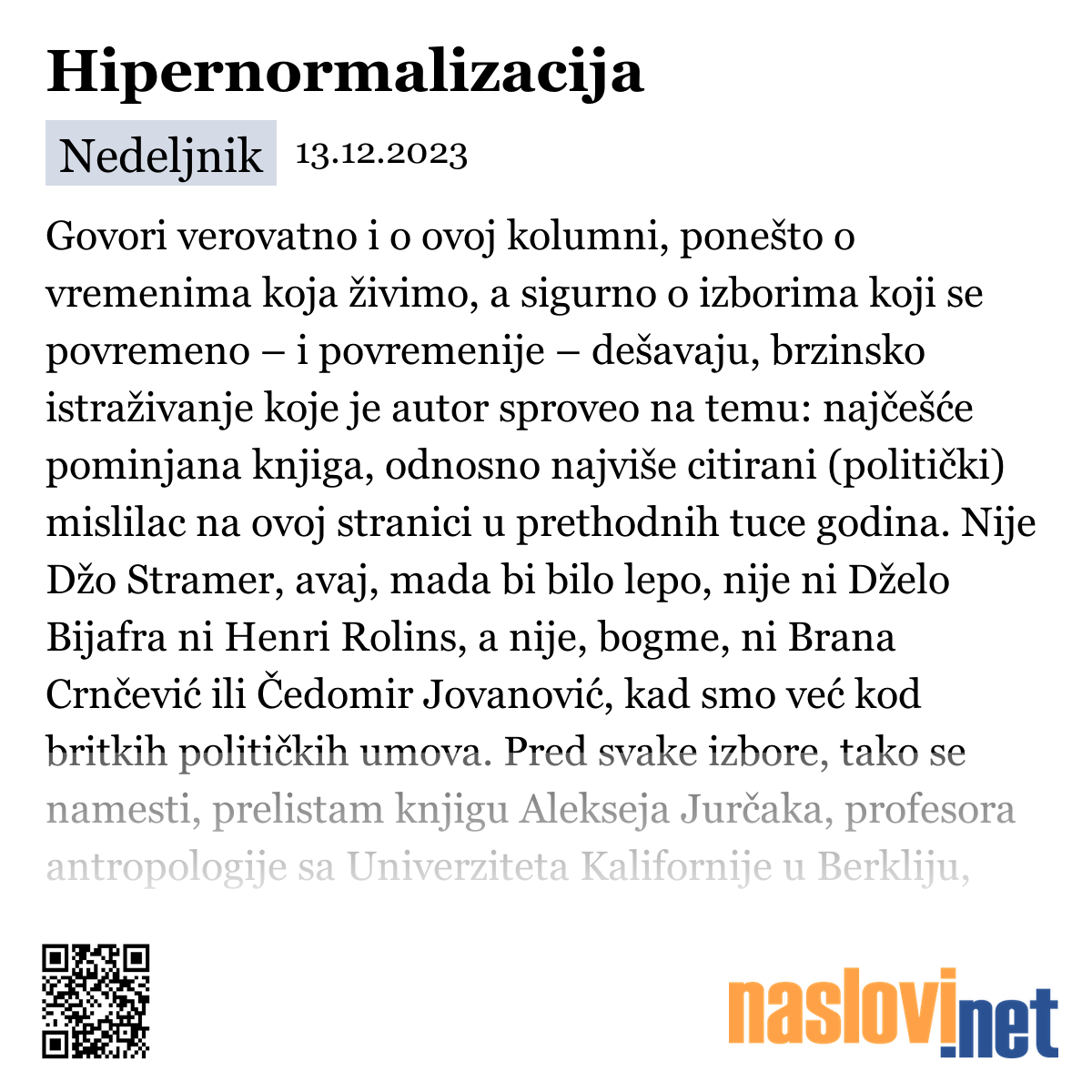 Hipernormalizacija

Nedeljnik 13.12.2023

Govori verovatno i o ovoj kolumni, ponešto o vremenima koja živimo, a sigurno o izborima koji se povremeno – i povremenije – dešavaju, brzinsko istraživanje koje je autor sproveo na temu: najčešće pominjana knjiga, odnosno najviše citirani (politički) mislilac na ovoj stranici u prethodnih tuce godina. Nije Džo Stramer, avaj, mada bi bilo lepo, nije ni Dželo Bijafra ni Henri Rolins, a nije, bogme, ni Brana Crnčević ili Čedomir Jovanović, kad smo već kod britkih političkih umova. Pred svake izbore, tako se namesti, prelistam knjigu Alekseja Jurčaka, profesora antropologije sa Univerziteta Kalifornije u Berkliju,

naslovi.net